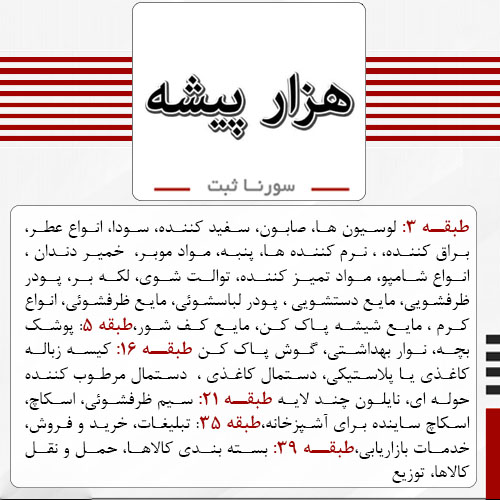 هزار پیشه

سورنا ثبت

طبقه ۳: لوسیون ها، صابون، سفید کننده، سودا، انواع عطر، براق کننده، ، نرم کننده ها، پنبه، مواد موبر، خمیر دندان ، انواع شامپو، مواد تمیز کننده، توالت شوی، لکه بر، پودر ظرفشویی، مایع دستشویی ، پودر لباسشوئی، مایع ظرفشوئی، انواع کرم ، مایع شیشه پاک کن، مایع کف شور،طبقه ۵: پوشک بچه، نوار بهداشتی، گوش پاک کن طبقه ۱۶: کیسه زباله کاغذی یا پلاستیکی، دستمال کاغذی ، دستمال مرطوب کننده حوله ای، نایلون چند لایه طبقه ۲۱: سیم ظرفشوئی، اسکاچ، اسکاچ ساینده برای آشپزخانه،طبقه ۳۵: تبلیغات، خرید و فروش، خدمات بازاریابی،طبقه ۳۹: بسته بندی کالاها، حمل و نقل کالاها، توزیع